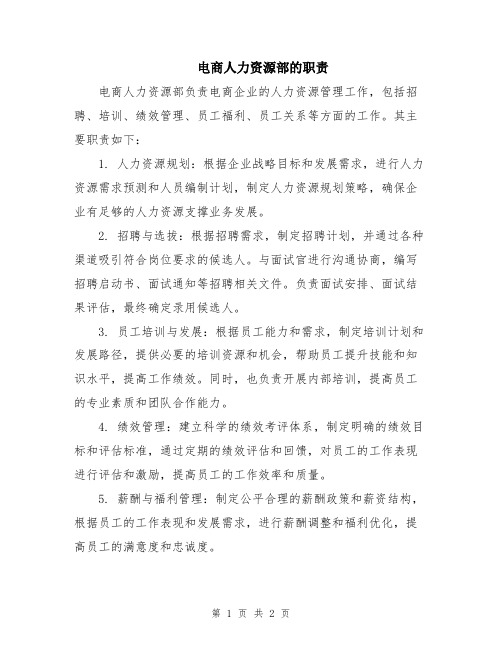 电商人力资源部的职责

电商人力资源部负责电商企业的人力资源管理工作，包括招聘、培训、绩效管理、员工福利、员工关系等方面的工作。其主要职责如下：

1. 人力资源规划：根据企业战略目标和发展需求，进行人力资源需求预测和人员编制计划，制定人力资源规划策略，确保企业有足够的人力资源支撑业务发展。

2. 招聘与选拔：根据招聘需求，制定招聘计划，并通过各种渠道吸引符合岗位要求的候选人。与面试官进行沟通协商，编写招聘启动书、面试通知等招聘相关文件。负责面试安排、面试结果评估，最终确定录用候选人。

3. 员工培训与发展：根据员工能力和需求，制定培训计划和发展路径，提供必要的培训资源和机会，帮助员工提升技能和知识水平，提高工作绩效。同时，也负责开展内部培训，提高员工的专业素质和团队合作能力。

4. 绩效管理：建立科学的绩效考评体系，制定明确的绩效目标和评估标准，通过定期的绩效评估和回馈，对员工的工作表现进行评估和激励，提高员工的工作效率和质量。

5. 薪酬与福利管理：制定公平合理的薪酬政策和薪资结构，根据员工的工作表现和发展需求，进行薪酬调整和福利优化，提高员工的满意度和忠诚度。

第 1 页 共 2 页